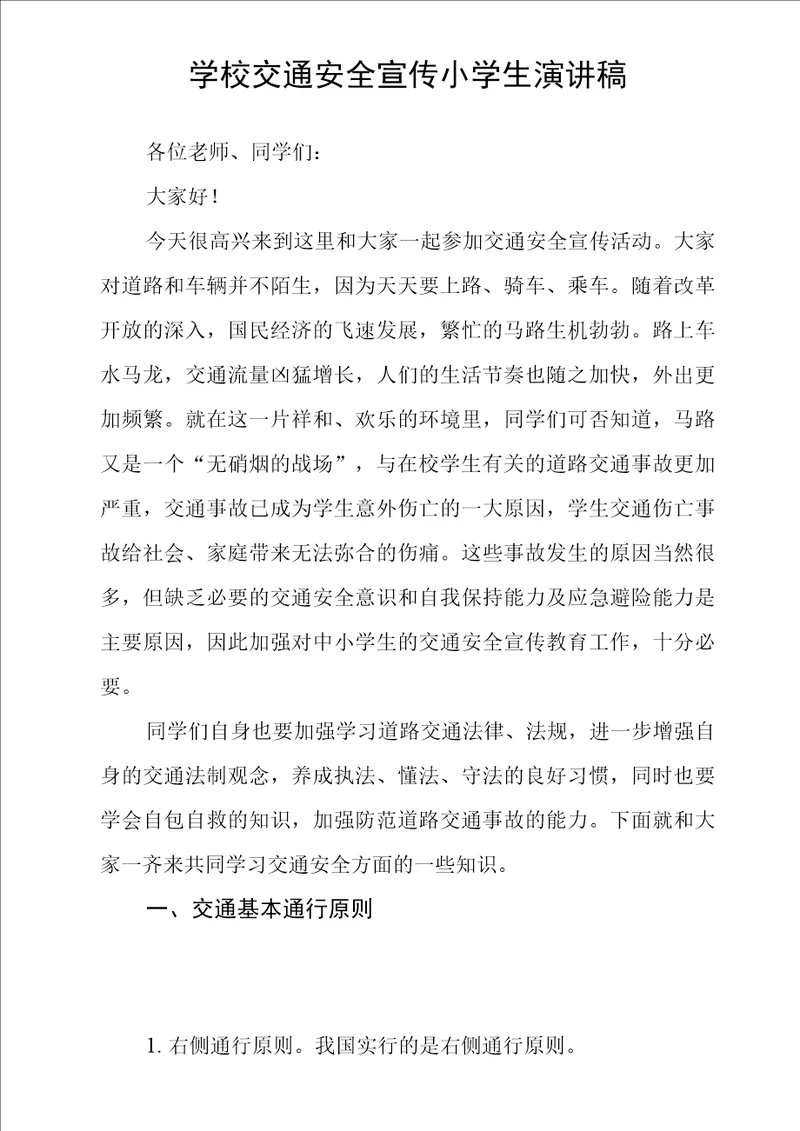 学校交通安全宣传小学生演讲稿

各位老师、同学们：

大家好！

今天很高兴来到这里和大家一起参加交通安全宣传活动。大家对道路和车辆并不陌生，因为天天要上路、骑车、乘车。随着改革开放的深入，国民经济的飞速发展，繁忙的马路生机勃勃。路上车水马龙，交通流量凶猛增长，人们的生活节奏也随之加快，外出更加频繁。就在这一片祥和、欢乐的环境里，同学们可否知道，马路又是一个“无硝烟的战场”，与在校学生有关的道路交通事故更加严重，交通事故已成为学生意外伤亡的一大原因，学生交通伤亡事故给社会、家庭带来无法弥合的伤痛。这些事故发生的原因当然很多，但缺乏必要的交通安全意识和自我保持能力及应急避险能力是主要原因，因此加强对中小学生的交通安全宣传教育工作，十分必要。

同学们自身也要加强学习道路交通法律、法规，进一步增强自身的交通法制观念，养成执法、懂法、守法的良好习惯，同时也要学会自包自救的知识，加强防范道路交通事故的能力。下面就和大家一齐来共同学习交通安全方面的一些知识。

一、交通基本通行原则

1. 右侧通行原则。我国实行的是右侧通行原则。